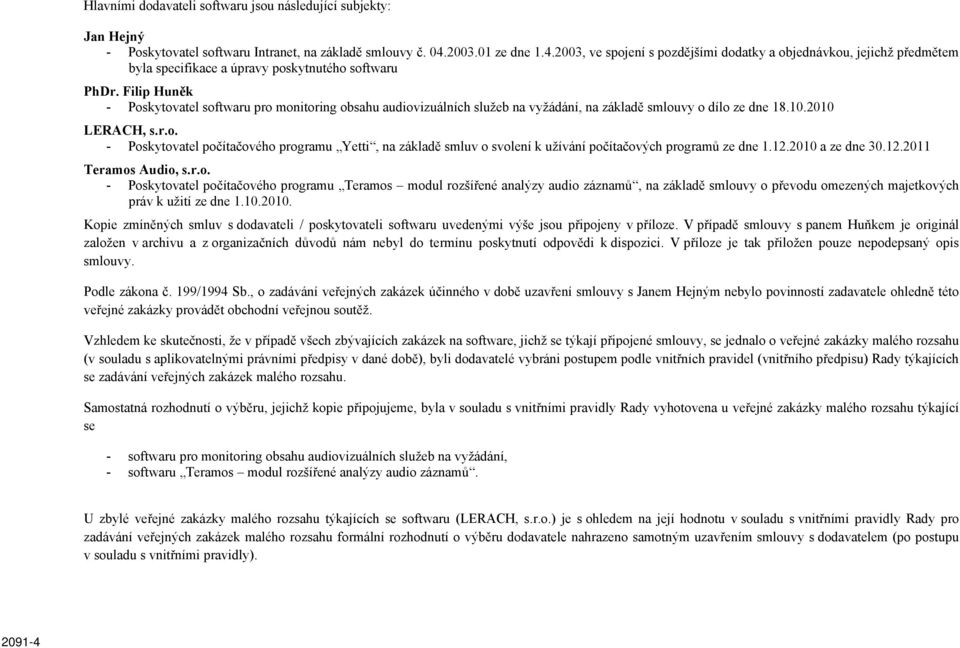 Hlavními dodavateli softwaru jsou následující subjekty:

Jan Hejný
- Poskytovatel softwaru Intranet, na základě smlouvy č. 04.2003.01 ze dne 1.4.2003, ve spojení s pozdějšími dodatky a objednávkou, jejichž předmětem byla specifikace a úpravy poskytnutého softwaru

PhDr. Filip Huněk
- Poskytovatel softwaru pro monitoring obsahu audiovizuálních služeb na vyžádání, na základě smlouvy o dílo ze dne 18.10.2010

LERACH, s.r.o.
- Poskytovatel počítačového programu „Yetti“, na základě smluv o svolení k užívání počítačových programů ze dne 1.12.2010 a ze dne 30.12.2011

Teramos Audio, s.r.o.
- Poskytovatel počítačového programu „Teramos – modul rozšířené analýzy audio záznamů“, na základě smlouvy o převodu omezených majetkových práv k užití ze dne 1.10.2010.

Kopie zmíněných smluv s dodavateli / poskytovateli softwaru uvedenými výše jsou připojeny v příloze. V případě smlouvy s panem Huňkem je originál založen v archivu a z organizačních důvodů nám nebyl do termínu poskytnutí odpovědi k dispozici. V příloze je tak přiložen pouze nepodepsaný opis smlouvy.

Podle zákona č. 199/1994 Sb., o zadávání veřejných zakázek účinného v době uzavření smlouvy s Janem Hejným nebylo povinností zadavatele ohledně této veřejné zakázky provádět obchodní veřejnou soutěž.

Vzhledem ke skutečnosti, že v případě všech zbývajících zakázek na software, jichž se týkají připojené smlouvy, se jednalo o veřejné zakázky malého rozsahu (v souladu s aplikovatelnými právními předpisy v dané době), byli dodavatelé vybráni postupem podle vnitřních pravidel (vnitřního předpisu) Rady týkajících se zadávání veřejných zakázek malého rozsahu.

Samostatná rozhodnutí o výběru, jejichž kopie připojujeme, byla v souladu s vnitřními pravidly Rady vyhotovena u veřejné zakázky malého rozsahu týkající se

- softwaru pro monitoring obsahu audiovizuálních služeb na vyžádání,
- softwaru „Teramos – modul rozšířené analýzy audio záznamů“.

U zbylé veřejné zakázky malého rozsahu týkajících se softwaru (LERACH, s.r.o.) je s ohledem na její hodnotu v souladu s vnitřními pravidly Rady pro zadávání veřejných zakázek malého rozsahu formální rozhodnutí o výběru dodavatele nahrazeno samotným uzavřením smlouvy s dodavatelem (po postupu v souladu s vnitřními pravidly).

2091-4